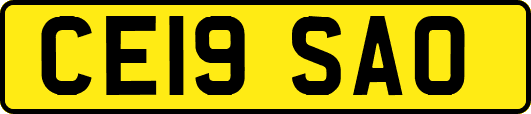 CE19 SAO